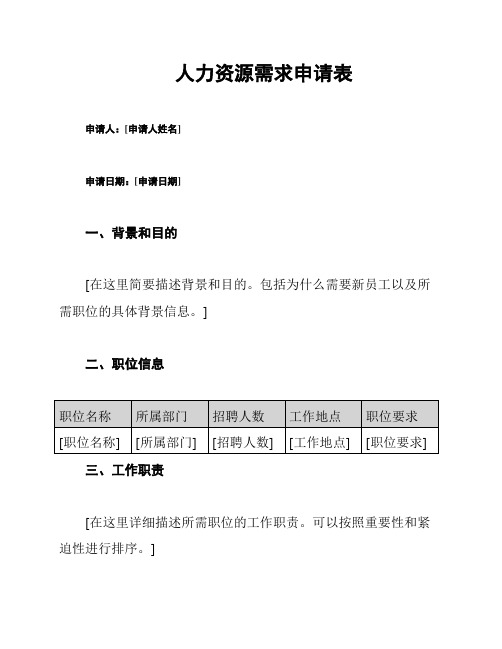 人力资源需求申请表

申请人：[申请人姓名]

申请日期：[申请日期]

一、背景和目的

[在这里简要描述背景和目的。包括为什么需要新员工以及所需职位的具体背景信息。]

二、职位信息

| 职位名称 | 所属部门 | 招聘人数 | 工作地点 | 职位要求 |
|---|---|---|---|---|
| [职位名称] | [所属部门] | [招聘人数] | [工作地点] | [职位要求] |

三、工作职责

[在这里详细描述所需职位的工作职责。可以按照重要性和紧迫性进行排序。]